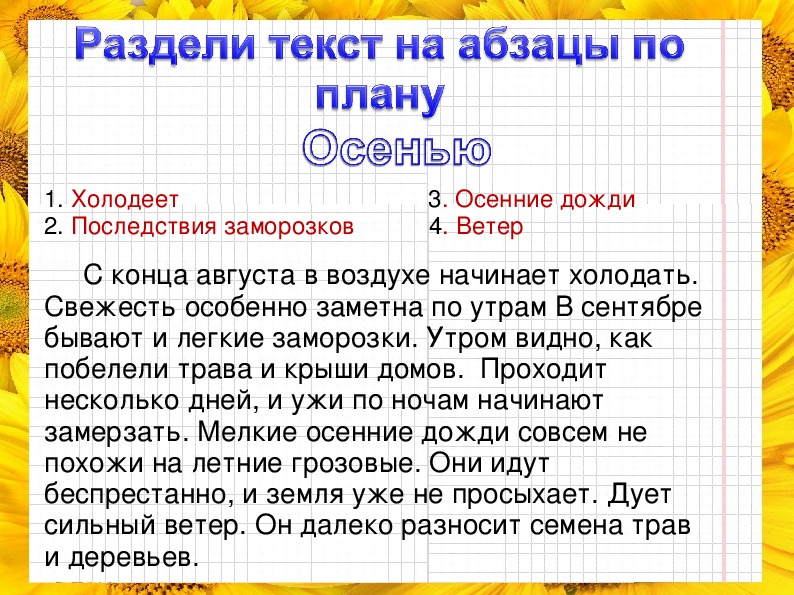 Раздели текст на абзацы по плану

Осенью

1. Холодеет
2. Последствия заморозков

3. Осенние дожди
4. Ветер

С конца августа в воздухе начинает холодать. Свежесть особенно заметна по утрам В сентябре бывают и легкие заморозки. Утром видно, как побелели трава и крыши домов. Проходит несколько дней, и ужи по ночам начинают замерзать. Мелкие осенние дожди совсем не похожи на летние грозовые. Они идут беспрестанно, и земля уже не просыхает. Дует сильный ветер. Он далеко разносит семена трав и деревьев.